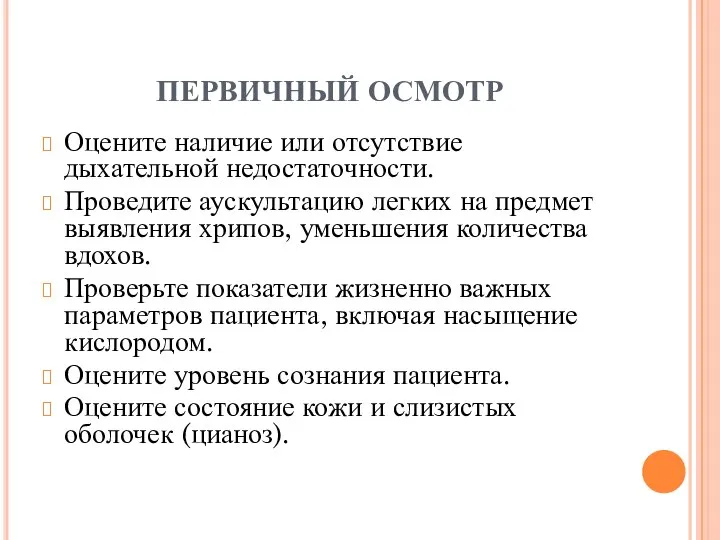 ПЕРВИЧНЫЙ ОСМОТР

Оцените наличие или отсутствие дыхательной недостаточности.

Проведите аускультацию легких на предмет выявления хрипов, уменьшения количества вдохов.

Проверьте показатели жизненно важных параметров пациента, включая насыщение кислородом.

Оцените уровень сознания пациента.

Оцените состояние кожи и слизистых оболочек (цианоз).